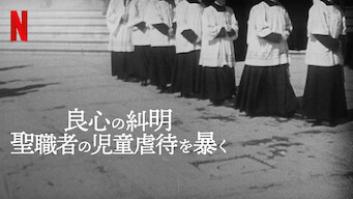 N

良心の糾明
聖職者の児童虐待を暴く